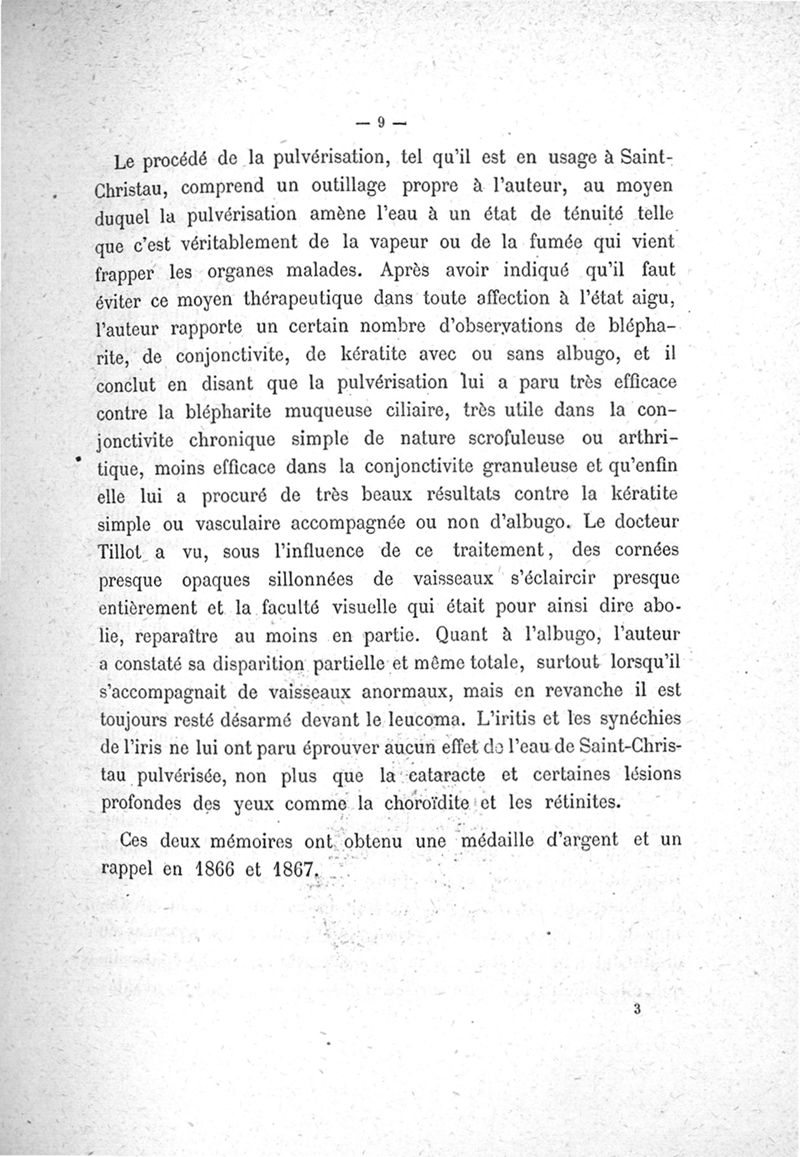 — 9 —

Le procédé de la pulvérisation, tel qu'il est en usage à Saint-Christau, comprend un outillage propre à l'auteur, au moyen duquel la pulvérisation amène l'eau à un état de ténuité telle que c'est véritablement de la vapeur ou de la fumée qui vient frapper les organes malades. Après avoir indiqué qu'il faut éviter ce moyen thérapeutique dans toute affection à l'état aigu, l'auteur rapporte un certain nombre d'observations de blépharite, de conjonctivite, de kératite avec ou sans albugo, et il conclut en disant que la pulvérisation lui a paru très efficace contre la blépharite muqueuse ciliaire, très utile dans la conjonctivite chronique simple de nature scrofuleuse ou arthritique, moins efficace dans la conjonctivite granuleuse et qu'enfin elle lui a procuré de très beaux résultats contre la kératite simple ou vasculaire accompagnée ou non d'albugo. Le docteur Tillot a vu, sous l'influence de ce traitement, des cornées presque opaques sillonnées de vaisseaux s'éclaircir presque entièrement et la faculté visuelle qui était pour ainsi dire abolie, reparaître au moins en partie. Quant à l'albugo, l'auteur a constaté sa disparition partielle et même totale, surtout lorsqu'il s'accompagnait de vaisseaux anormaux, mais en revanche il est toujours resté désarmé devant le leucoma. L'iritis et les synéchies de l'iris ne lui ont paru éprouver aucun effet de l'eau de Saint-Christau pulvérisée, non plus que la cataracte et certaines lésions profondes des yeux comme la choroïdite et les rétinites.

Ces deux mémoires ont obtenu une médaille d'argent et un rappel en 1866 et 1867.

3